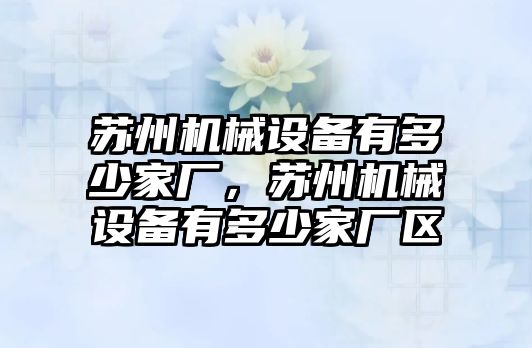 苏州机械设备有多少家厂，苏州机械设备有多少家厂区